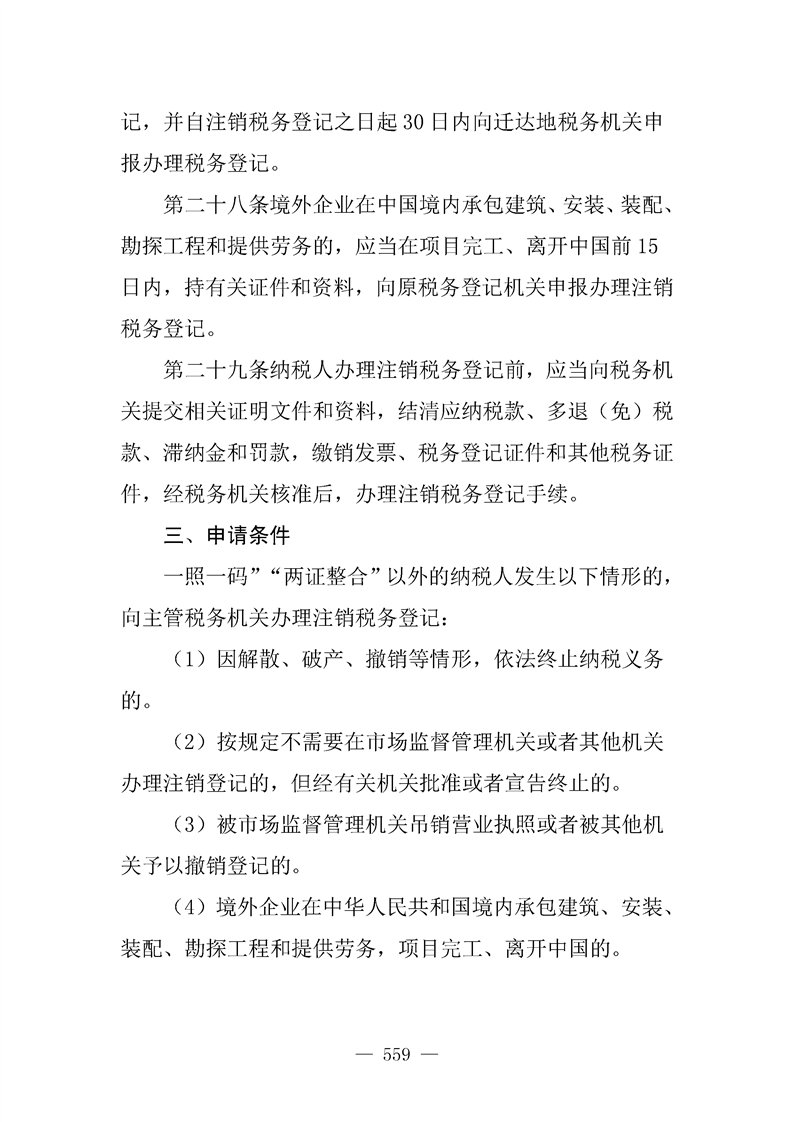 记，并自注销税务登记之日起30日内向迁达地税务机关申报办理税务登记。

第二十八条境外企业在中国境内承包建筑、安装、装配、勘探工程和提供劳务的，应当在项目完工、离开中国前15日内，持有关证件和资料，向原税务登记机关申报办理注销税务登记。

第二十九条纳税人办理注销税务登记前，应当向税务机关提交相关证明文件和资料，结清应纳税款、多退（免）税款、滞纳金和罚款，缴销发票、税务登记证件和其他税务证件，经税务机关核准后，办理注销税务登记手续。

三、申请条件

一照一码”“两证整合”以外的纳税人发生以下情形的，向主管税务机关办理注销税务登记：

（1）因解散、破产、撤销等情形，依法终止纳税义务的。

（2）按规定不需要在市场监督管理机关或者其他机关办理注销登记的，但经有关机关批准或者宣告终止的。

（3）被市场监督管理机关吊销营业执照或者被其他机关予以撤销登记的。

（4）境外企业在中华人民共和国境内承包建筑、安装、装配、勘探工程和提供劳务，项目完工、离开中国的。

— 559 —